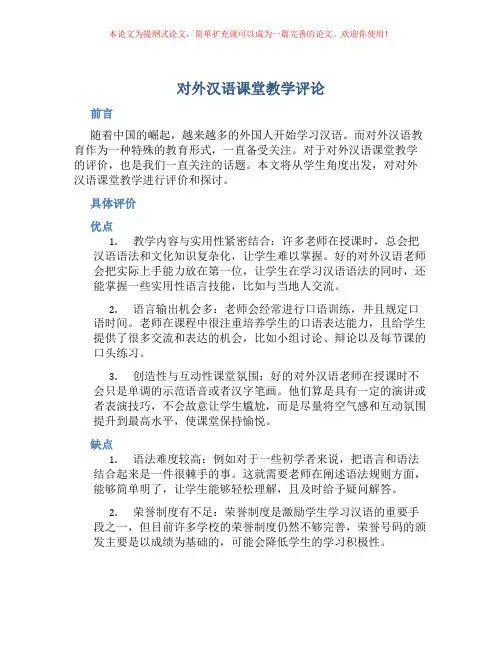 本论文为提纲式论文，简单扩充就可以成为一篇完善的论文。欢迎你使用！

对外汉语课堂教学评论

前言

随着中国的崛起，越来越多的外国人开始学习汉语。而对外汉语教育作为一种特殊的教育形式，一直备受关注。对于对外汉语课堂教学的评价，也是我们一直关注的话题。本文将从学生角度出发，对对外汉语课堂教学进行评价和探讨。

具体评价

优点

1. 教学内容与实用性紧密结合：许多老师在授课时，总会把汉语语法和文化知识复杂化，让学生难以掌握。好的对外汉语老师会把实际上手能力放在第一位，让学生在学习汉语语法的同时，还能掌握一些实用性语言技能，比如与当地人交流。

2. 语言输出机会多：老师会经常进行口语训练，并且规定口语时间。老师在课程中很注重培养学生的口语表达能力，且给学生提供了很多交流和表达的机会，比如小组讨论、辩论以及每节课的口头练习。

3. 创造性与互动性课堂氛围：好的对外汉语老师在授课时不会只是单调的示范语音或者汉字笔画。他们算是具有一定的演讲或者表演技巧，不会故意让学生尴尬，而是尽量将空气感和互动氛围提升到最高水平，使课堂保持愉悦。

缺点

1. 语法难度较高：例如对于一些初学者来说，把语言和语法结合起来是一件很棘手的事。这就需要老师在阐述语法规则方面，能够简单明了，让学生能够轻松理解，且及时给予疑问解答。

2. 荣誉制度有不足：荣誉制度是激励学生学习汉语的重要手段之一，但目前许多学校的荣誉制度仍然不够完善，荣誉号码的颁发主要是以成绩为基础的，可能会降低学生的学习积极性。